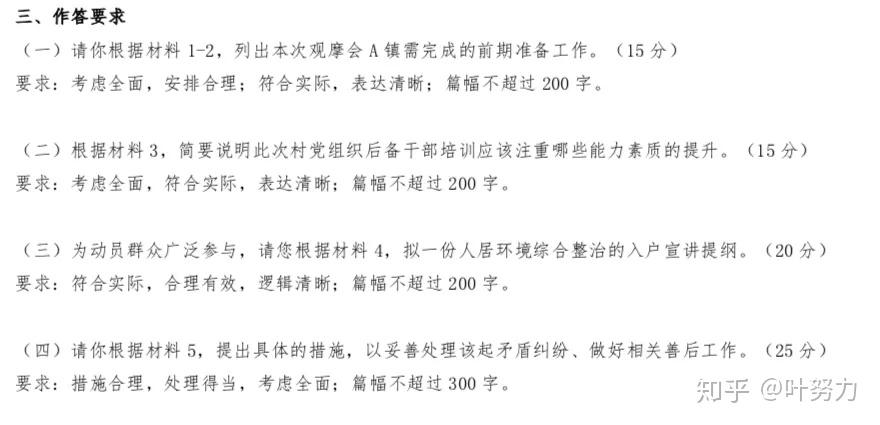 三、作答要求

（一）请你根据材料1-2，列出本次观摩会A镇需完成的前期准备工作。（15分）
要求：考虑全面，安排合理；符合实际，表达清晰；篇幅不超过200字。

（二）根据材料3，简要说明此次村党组织后备干部培训应该注重哪些能力素质的提升。（15分）
要求：考虑全面，符合实际，表达清晰；篇幅不超过200字。

（三）为动员群众广泛参与，请您根据材料4，拟一份人居环境综合整治的入户宣讲提纲。（20分）
要求：符合实际，合理有效，逻辑清晰；篇幅不超过200字。

（四）请你根据材料5，提出具体的措施，以妥善处理该起矛盾纠纷、做好相关善后工作。（25分）
要求：措施合理，处理得当，考虑全面；篇幅不超过300字。

知乎 @叶努力